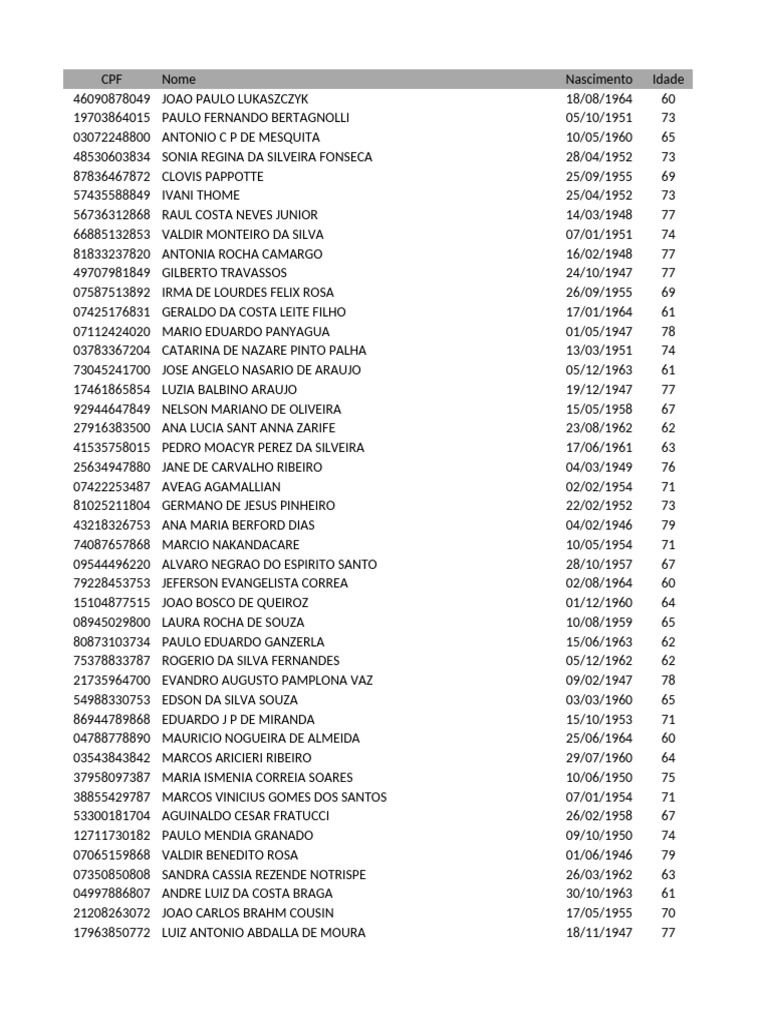 | CPF | Nome | Nascimento | Idade |
|---|---|---|---|
| 46090878049 | JOAO PAULO LUKASZCZYK | 18/08/1964 | 60 |
| 19703864015 | PAULO FERNANDO BERTAGNOLLI | 05/10/1951 | 73 |
| 03072248800 | ANTONIO C P DE MESQUITA | 10/05/1960 | 65 |
| 48530603834 | SONIA REGINA DA SILVEIRA FONSECA | 28/04/1952 | 73 |
| 87836467872 | CLOVIS PAPPOTTE | 25/09/1955 | 69 |
| 57435588849 | IVANI THOME | 25/04/1952 | 73 |
| 56736312868 | RAUL COSTA NEVES JUNIOR | 14/03/1948 | 77 |
| 66885132853 | VALDIR MONTEIRO DA SILVA | 07/01/1951 | 74 |
| 81833237820 | ANTONIA ROCHA CAMARGO | 16/02/1948 | 77 |
| 49707981849 | GILBERTO TRAVASSOS | 24/10/1947 | 77 |
| 07587513892 | IRMA DE LOURDES FELIX ROSA | 26/09/1955 | 69 |
| 07425176831 | GERALDO DA COSTA LEITE FILHO | 17/01/1964 | 61 |
| 07112424020 | MARIO EDUARDO PANYAGUA | 01/05/1947 | 78 |
| 03783367204 | CATARINA DE NAZARE PINTO PALHA | 13/03/1951 | 74 |
| 73045241700 | JOSE ANGELO NASARIO DE ARAUJO | 05/12/1963 | 61 |
| 17461865854 | LUZIA BALBINO ARAUJO | 19/12/1947 | 77 |
| 92944647849 | NELSON MARIANO DE OLIVEIRA | 15/05/1958 | 67 |
| 27916383500 | ANA LUCIA SANT ANNA ZARIFE | 23/08/1962 | 62 |
| 41535758015 | PEDRO MOACYR PEREZ DA SILVEIRA | 17/06/1961 | 63 |
| 25634947880 | JANE DE CARVALHO RIBEIRO | 04/03/1949 | 76 |
| 07422253487 | AVEAG AGAMALLIAN | 02/02/1954 | 71 |
| 81025211804 | GERMANO DE JESUS PINHEIRO | 22/02/1952 | 73 |
| 43218326753 | ANA MARIA BERFORD DIAS | 04/02/1946 | 79 |
| 74087657868 | MARCIO NAKANDACARE | 10/05/1954 | 71 |
| 09544496220 | ALVARO NEGRAO DO ESPIRITO SANTO | 28/10/1957 | 67 |
| 79228453753 | JEFERSON EVANGELISTA CORREA | 02/08/1964 | 60 |
| 15104877515 | JOAO BOSCO DE QUEIROZ | 01/12/1960 | 64 |
| 08945029800 | LAURA ROCHA DE SOUZA | 10/08/1959 | 65 |
| 80873103734 | PAULO EDUARDO GANZERLA | 15/06/1963 | 62 |
| 75378833787 | ROGERIO DA SILVA FERNANDES | 05/12/1962 | 62 |
| 21735964700 | EVANDRO AUGUSTO PAMPLONA VAZ | 09/02/1947 | 78 |
| 54988330753 | EDSON DA SILVA SOUZA | 03/03/1960 | 65 |
| 86944789868 | EDUARDO J P DE MIRANDA | 15/10/1953 | 71 |
| 04788778890 | MAURICIO NOGUEIRA DE ALMEIDA | 25/06/1964 | 60 |
| 03543843842 | MARCOS ARICIERI RIBEIRO | 29/07/1960 | 64 |
| 37958097387 | MARIA ISMENIA CORREIA SOARES | 10/06/1950 | 75 |
| 38855429787 | MARCOS VINICIUS GOMES DOS SANTOS | 07/01/1954 | 71 |
| 53300181704 | AGUINALDO CESAR FRATUCCI | 26/02/1958 | 67 |
| 12711730182 | PAULO MENDIA GRANADO | 09/10/1950 | 74 |
| 07065159868 | VALDIR BENEDITO ROSA | 01/06/1946 | 79 |
| 07350850808 | SANDRA CASSIA REZENDE NOTRISPE | 26/03/1962 | 63 |
| 04997886807 | ANDRE LUIZ DA COSTA BRAGA | 30/10/1963 | 61 |
| 21208263072 | JOAO CARLOS BRAHM COUSIN | 17/05/1955 | 70 |
| 17963850772 | LUIZ ANTONIO ABDALLA DE MOURA | 18/11/1947 | 77 |